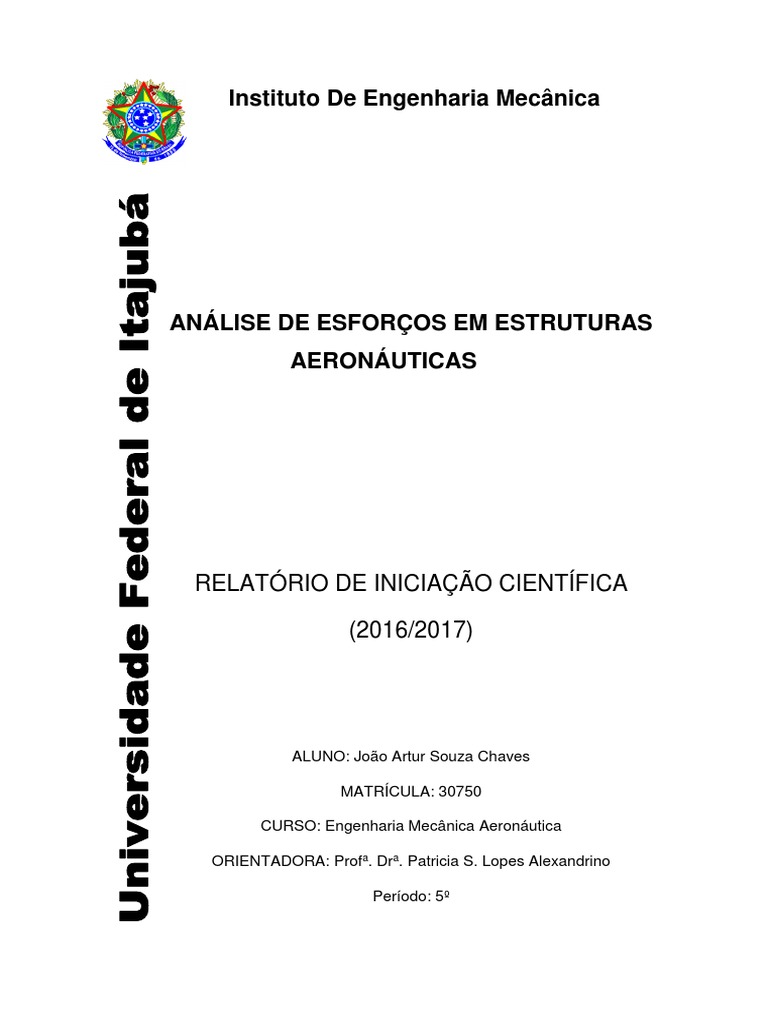 Instituto De Engenharia Mecânica

Universidade Federal de Itajubá

ANÁLISE DE ESFORÇOS EM ESTRUTURAS AERONÁUTICAS

RELATÓRIO DE INICIAÇÃO CIENTÍFICA
(2016/2017)

ALUNO: João Artur Souza Chaves

MATRÍCULA: 30750

CURSO: Engenharia Mecânica Aeronáutica

ORIENTADORA: Profª. Drª. Patricia S. Lopes Alexandrino

Período: 5º